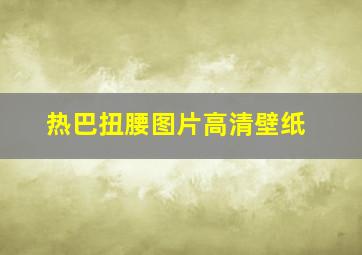 热巴扭腰图片高清壁纸